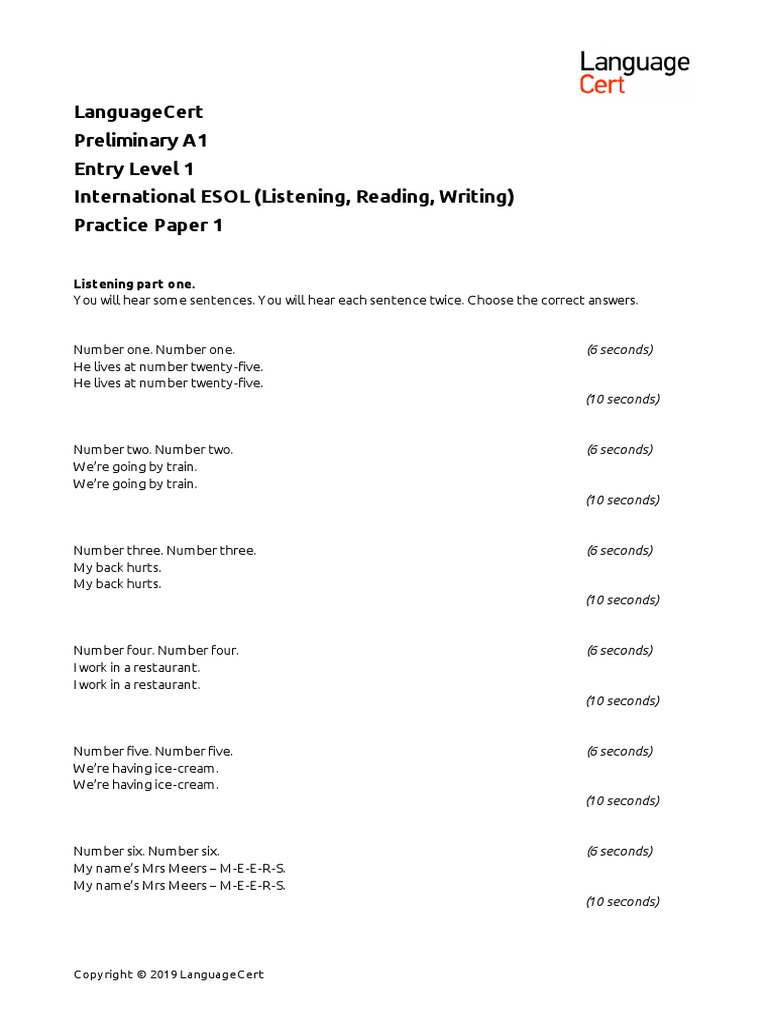 Language
Cert

LanguageCert
Preliminary A1
Entry Level 1
International ESOL (Listening, Reading, Writing)
Practice Paper 1

Listening part one.
You will hear some sentences. You will hear each sentence twice. Choose the correct answers.

Number one. Number one. (6 seconds)
He lives at number twenty-five.
He lives at number twenty-five.
(10 seconds)

Number two. Number two. (6 seconds)
We're going by train.
We're going by train.
(10 seconds)

Number three. Number three. (6 seconds)
My back hurts.
My back hurts.
(10 seconds)

Number four. Number four. (6 seconds)
I work in a restaurant.
I work in a restaurant.
(10 seconds)

Number five. Number five. (6 seconds)
We're having ice-cream.
We're having ice-cream.
(10 seconds)

Number six. Number six. (6 seconds)
My name's Mrs Meers – M-E-E-R-S.
My name's Mrs Meers – M-E-E-R-S.
(10 seconds)

Copyright © 2019 LanguageCert